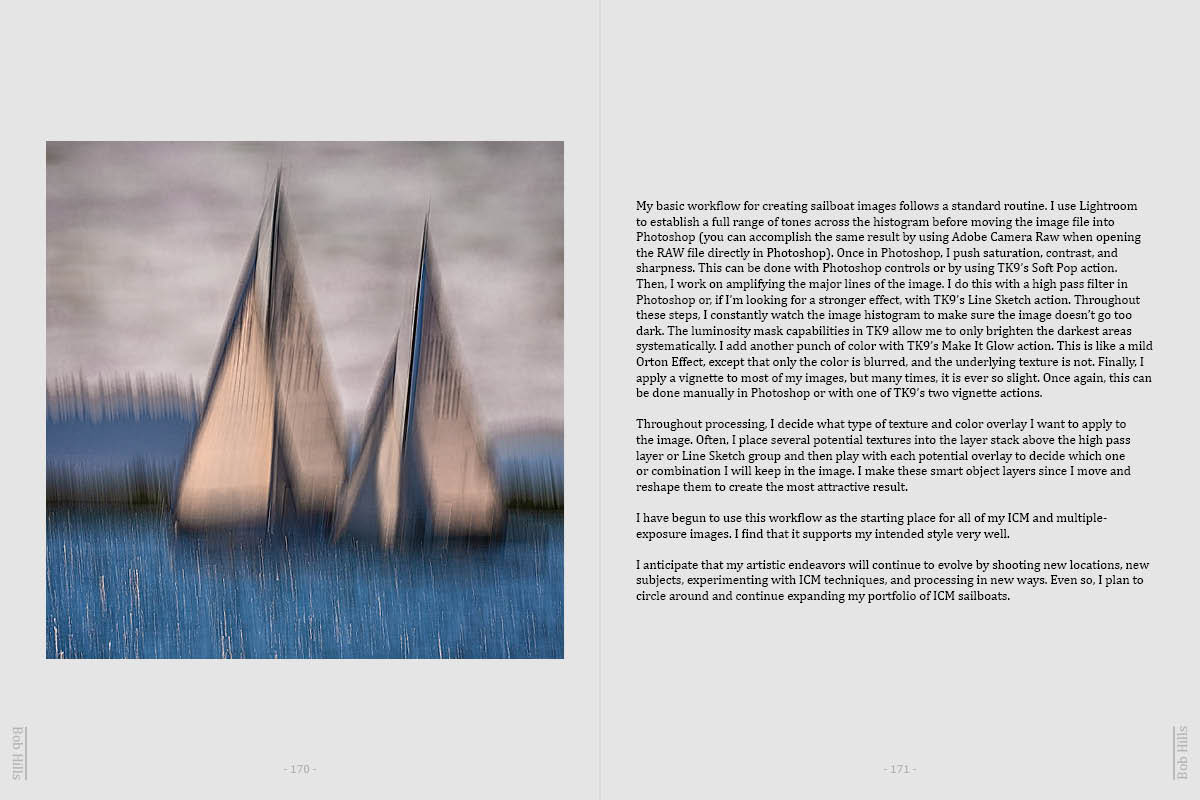 Bob Hills

- 170 -

My basic workflow for creating sailboat images follows a standard routine. I use Lightroom to establish a full range of tones across the histogram before moving the image file into Photoshop (you can accomplish the same result by using Adobe Camera Raw when opening the RAW file directly in Photoshop). Once in Photoshop, I push saturation, contrast, and sharpness. This can be done with Photoshop controls or by using TK9's Soft Pop action. Then, I work on amplifying the major lines of the image. I do this with a high pass filter in Photoshop or, if I'm looking for a stronger effect, with TK9's Line Sketch action. Throughout these steps, I constantly watch the image histogram to make sure the image doesn't go too dark. The luminosity mask capabilities in TK9 allow me to only brighten the darkest areas systematically. I add another punch of color with TK9's Make It Glow action. This is like a mild Orton Effect, except that only the color is blurred, and the underlying texture is not. Finally, I apply a vignette to most of my images, but many times, it is ever so slight. Once again, this can be done manually in Photoshop or with one of TK9's two vignette actions.

Throughout processing, I decide what type of texture and color overlay I want to apply to the image. Often, I place several potential textures into the layer stack above the high pass layer or Line Sketch group and then play with each potential overlay to decide which one or combination I will keep in the image. I make these smart object layers since I move and reshape them to create the most attractive result.

I have begun to use this workflow as the starting place for all of my ICM and multiple-exposure images. I find that it supports my intended style very well.

I anticipate that my artistic endeavors will continue to evolve by shooting new locations, new subjects, experimenting with ICM techniques, and processing in new ways. Even so, I plan to circle around and continue expanding my portfolio of ICM sailboats.

- 171 -

Bob Hills